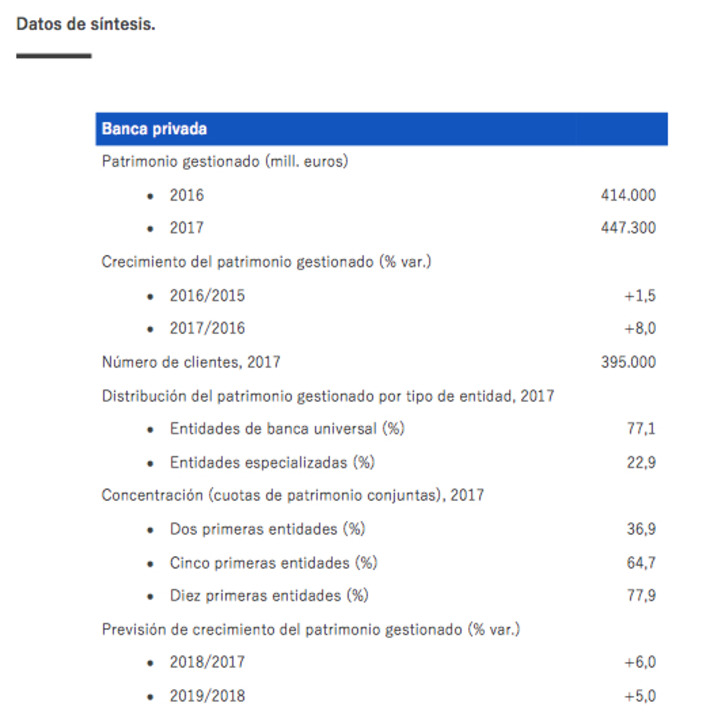 Datos de síntesis.

| Banca privada | |
|---|---|
| Patrimonio gestionado (mill. euros) | |
| • 2016 | 414.000 |
| • 2017 | 447.300 |
| Crecimiento del patrimonio gestionado (% var.) | |
| • 2016/2015 | +1,5 |
| • 2017/2016 | +8,0 |
| Número de clientes, 2017 | 395.000 |
| Distribución del patrimonio gestionado por tipo de entidad, 2017 | |
| • Entidades de banca universal (%) | 77,1 |
| • Entidades especializadas (%) | 22,9 |
| Concentración (cuotas de patrimonio conjuntas), 2017 | |
| • Dos primeras entidades (%) | 36,9 |
| • Cinco primeras entidades (%) | 64,7 |
| • Diez primeras entidades (%) | 77,9 |
| Previsión de crecimiento del patrimonio gestionado (% var.) | |
| • 2018/2017 | +6,0 |
| • 2019/2018 | +5,0 |